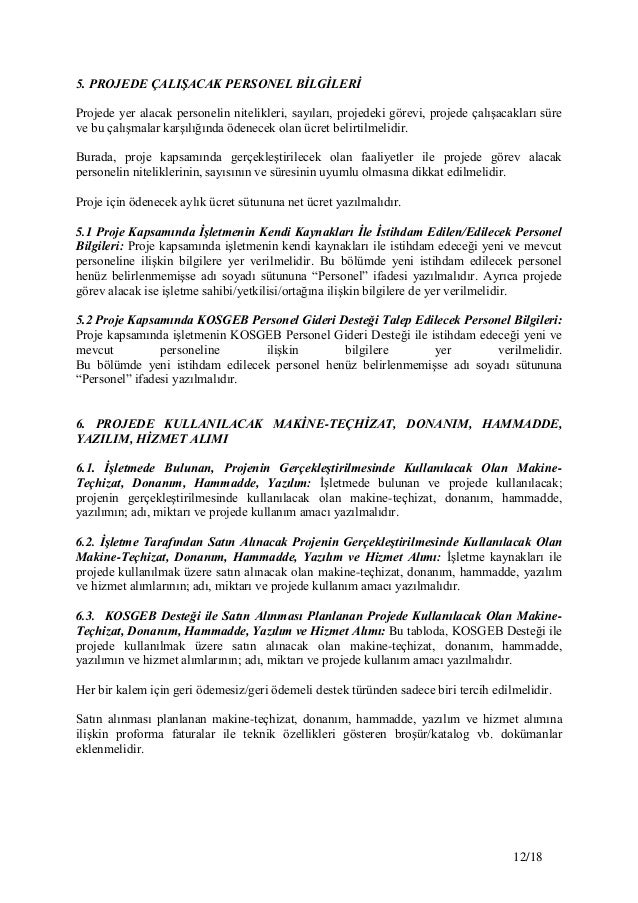 5. PROJEDE ÇALIŞACAK PERSONEL BİLGİLERİ

Projede yer alacak personelin nitelikleri, sayıları, projedeki görevi, projede çalışacakları süre ve bu çalışmalar karşılığında ödenecek olan ücret belirtilmelidir.

Burada, proje kapsamında gerçekleştirilecek olan faaliyetler ile projede görev alacak personelin niteliklerinin, sayısının ve süresinin uyumlu olmasına dikkat edilmelidir.

Proje için ödenecek aylık ücret sütununa net ücret yazılmalıdır.

5.1 Proje Kapsamında İşletmenin Kendi Kaynakları İle İstihdam Edilen/Edilecek Personel Bilgileri: Proje kapsamında işletmenin kendi kaynakları ile istihdam edeceği yeni ve mevcut personeline ilişkin bilgilere yer verilmelidir. Bu bölümde yeni istihdam edilecek personel henüz belirlenmemişse adı soyadı sütununa "Personel" ifadesi yazılmalıdır. Ayrıca projede görev alacak ise işletme sahibi/yetkilisi/ortağına ilişkin bilgilere de yer verilmelidir.

5.2 Proje Kapsamında KOSGEB Personel Gideri Desteği Talep Edilecek Personel Bilgileri: Proje kapsamında işletmenin KOSGEB Personel Gideri Desteği ile istihdam edeceği yeni ve mevcut personeline ilişkin bilgilere yer verilmelidir.
Bu bölümde yeni istihdam edilecek personel henüz belirlenmemişse adı soyadı sütununa "Personel" ifadesi yazılmalıdır.

6. PROJEDE KULLANILACAK MAKİNE-TEÇHİZAT, DONANIM, HAMMADDE, YAZILIM, HİZMET ALIMI

6.1. İşletmede Bulunan, Projenin Gerçekleştirilmesinde Kullanılacak Olan Makine-Teçhizat, Donanım, Hammadde, Yazılım: İşletmede bulunan ve projede kullanılacak; projenin gerçekleştirilmesinde kullanılacak olan makine-teçhizat, donanım, hammadde, yazılımın; adı, miktarı ve projede kullanım amacı yazılmalıdır.

6.2. İşletme Tarafından Satın Alınacak Projenin Gerçekleştirilmesinde Kullanılacak Olan Makine-Teçhizat, Donanım, Hammadde, Yazılım ve Hizmet Alımı: İşletme kaynakları ile projede kullanılmak üzere satın alınacak olan makine-teçhizat, donanım, hammadde, yazılım ve hizmet alımlarının; adı, miktarı ve projede kullanım amacı yazılmalıdır.

6.3. KOSGEB Desteği ile Satın Alınması Planlanan Projede Kullanılacak Olan Makine-Teçhizat, Donanım, Hammadde, Yazılım ve Hizmet Alımı: Bu tabloda, KOSGEB Desteği ile projede kullanılmak üzere satın alınacak olan makine-teçhizat, donanım, hammadde, yazılımın ve hizmet alımlarının; adı, miktarı ve projede kullanım amacı yazılmalıdır.

Her bir kalem için geri ödemesiz/geri ödemeli destek türünden sadece biri tercih edilmelidir.

Satın alınması planlanan makine-teçhizat, donanım, hammadde, yazılım ve hizmet alımına ilişkin proforma faturalar ile teknik özellikleri gösteren broşür/katalog vb. dokümanlar eklenmelidir.

12/18